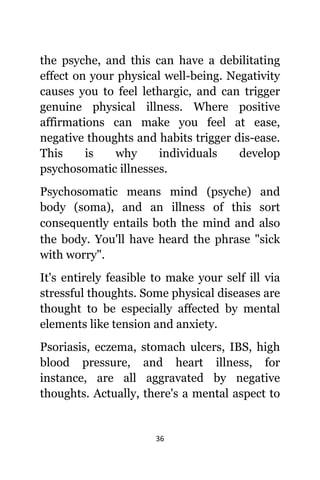 the psyche, and this can have a debilitating effect on your physical well-being. Negativity causes you to feel lethargic, and can trigger genuine physical illness. Where positive affirmations can make you feel at ease, negative thoughts and habits trigger dis-ease. This is why individuals develop psychosomatic illnesses.

Psychosomatic means mind (psyche) and body (soma), and an illness of this sort consequently entails both the mind and also the body. You'll have heard the phrase "sick with worry".

It's entirely feasible to make your self ill via stressful thoughts. Some physical diseases are thought to be especially affected by mental elements like tension and anxiety.

Psoriasis, eczema, stomach ulcers, IBS, high blood pressure, and heart illness, for instance, are all aggravated by negative thoughts. Actually, there's a mental aspect to

36